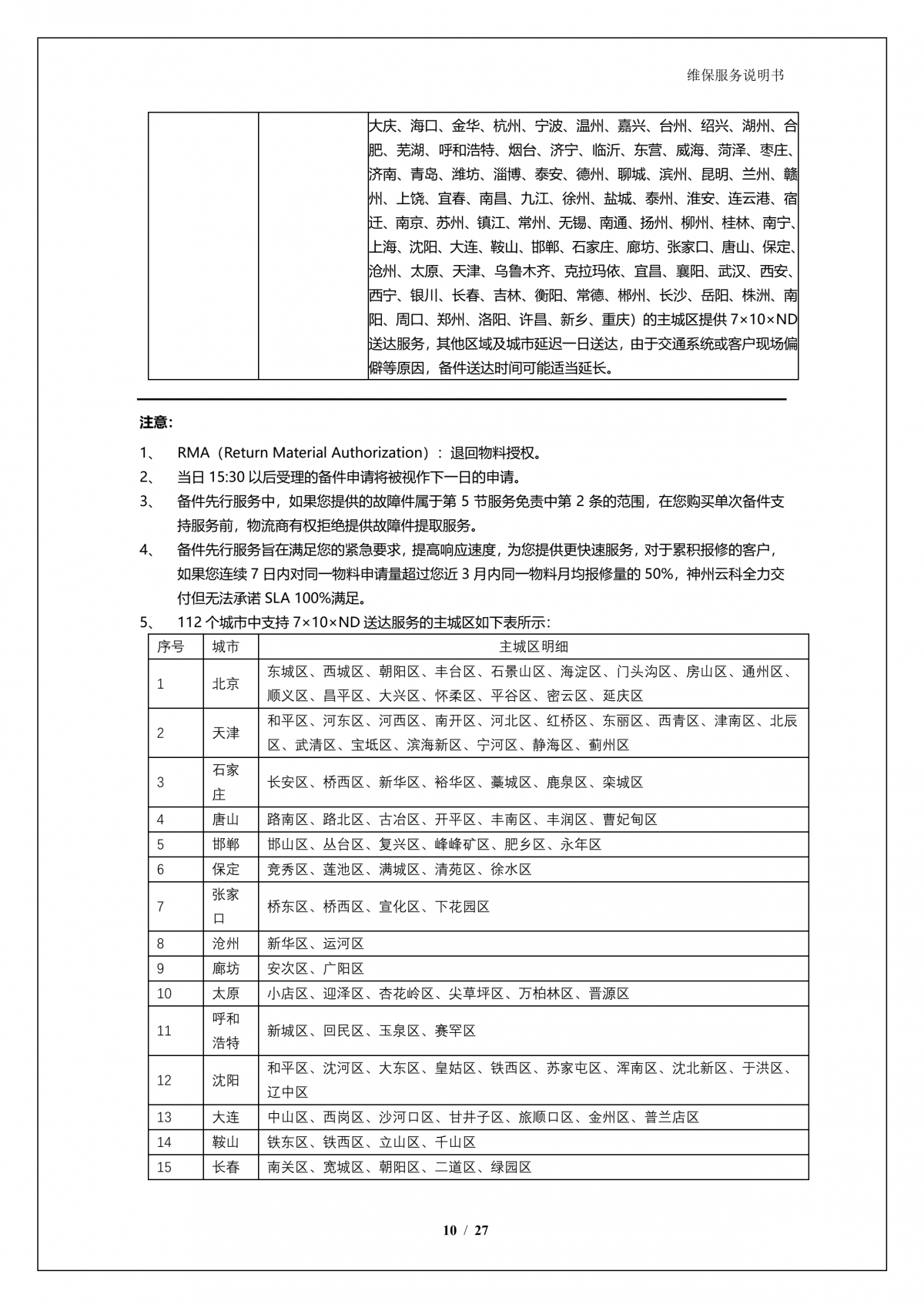 维保服务说明书

| | | 大庆、海口、金华、杭州、宁波、温州、嘉兴、台州、绍兴、湖州、合肥、芜湖、呼和浩特、烟台、济宁、临沂、东营、威海、菏泽、枣庄、济南、青岛、潍坊、淄博、泰安、德州、聊城、滨州、昆明、兰州、赣州、上饶、宜春、南昌、九江、徐州、盐城、泰州、淮安、连云港、宿迁、南京、苏州、镇江、常州、无锡、南通、扬州、柳州、桂林、南宁、上海、沈阳、大连、鞍山、邯郸、石家庄、廊坊、张家口、唐山、保定、沧州、太原、天津、乌鲁木齐、克拉玛依、宜昌、襄阳、武汉、西安、西宁、银川、长春、吉林、衡阳、常德、郴州、长沙、岳阳、株洲、南阳、周口、郑州、洛阳、许昌、新乡、重庆）的主城区提供 7×10×ND 送达服务，其他区域及城市延迟一日送达，由于交通系统或客户现场偏僻等原因，备件送达时间可能适当延长。 |
|---|---|---|

注意：

1、 RMA（Return Material Authorization）：退回物料授权。

2、 当日 15:30 以后受理的备件申请将被视作下一日的申请。

3、 备件先行服务中，如果您提供的故障件属于第 5 节服务免责中第 2 条的范围，在您购买单次备件支持服务前，物流商有权拒绝提供故障件提取服务。

4、 备件先行服务旨在满足您的紧急要求，提高响应速度，为您提供更快速服务，对于累积报修的客户，如果您连续 7 日内对同一物料申请量超过您近 3 月内同一物料月均报修量的 50%，神州云科全力交付但无法承诺 SLA 100%满足。

5、 112 个城市中支持 7×10×ND 送达服务的主城区如下表所示：

| 序号 | 城市 | 主城区明细 |
|---|---|---|
| 1 | 北京 | 东城区、西城区、朝阳区、丰台区、石景山区、海淀区、门头沟区、房山区、通州区、顺义区、昌平区、大兴区、怀柔区、平谷区、密云区、延庆区 |
| 2 | 天津 | 和平区、河东区、河西区、南开区、河北区、红桥区、东丽区、西青区、津南区、北辰区、武清区、宝坻区、滨海新区、宁河区、静海区、蓟州区 |
| 3 | 石家庄 | 长安区、桥西区、新华区、裕华区、藁城区、鹿泉区、栾城区 |
| 4 | 唐山 | 路南区、路北区、古冶区、开平区、丰南区、丰润区、曹妃甸区 |
| 5 | 邯郸 | 邯山区、丛台区、复兴区、峰峰矿区、肥乡区、永年区 |
| 6 | 保定 | 竞秀区、莲池区、满城区、清苑区、徐水区 |
| 7 | 张家口 | 桥东区、桥西区、宣化区、下花园区 |
| 8 | 沧州 | 新华区、运河区 |
| 9 | 廊坊 | 安次区、广阳区 |
| 10 | 太原 | 小店区、迎泽区、杏花岭区、尖草坪区、万柏林区、晋源区 |
| 11 | 呼和浩特 | 新城区、回民区、玉泉区、赛罕区 |
| 12 | 沈阳 | 和平区、沈河区、大东区、皇姑区、铁西区、苏家屯区、浑南区、沈北新区、于洪区、辽中区 |
| 13 | 大连 | 中山区、西岗区、沙河口区、甘井子区、旅顺口区、金州区、普兰店区 |
| 14 | 鞍山 | 铁东区、铁西区、立山区、千山区 |
| 15 | 长春 | 南关区、宽城区、朝阳区、二道区、绿园区 |

10 / 27